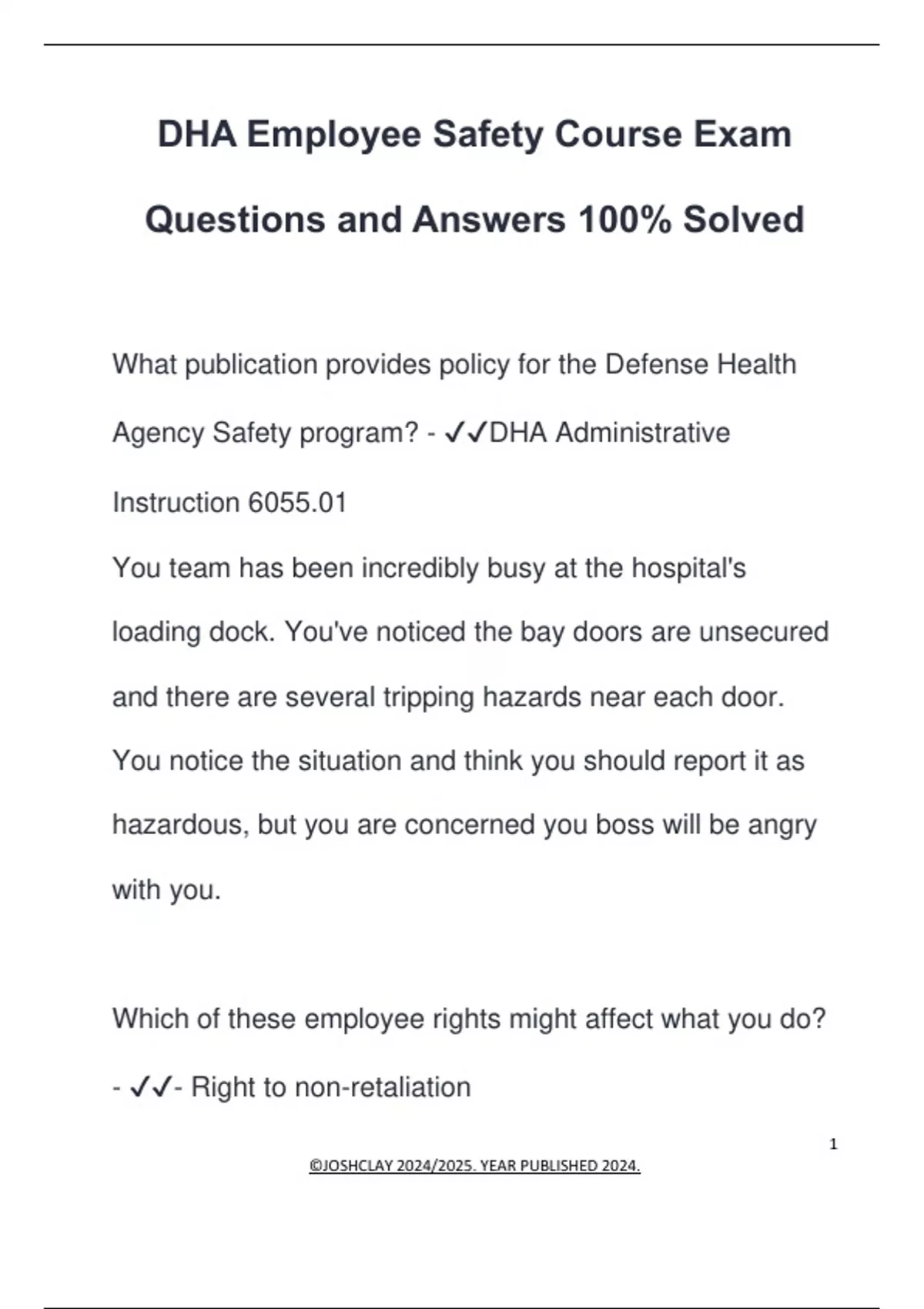 DHA Employee Safety Course Exam Questions and Answers 100% Solved

What publication provides policy for the Defense Health Agency Safety program? - ✓✓DHA Administrative Instruction 6055.01

You team has been incredibly busy at the hospital's loading dock. You've noticed the bay doors are unsecured and there are several tripping hazards near each door. You notice the situation and think you should report it as hazardous, but you are concerned you boss will be angry with you.

Which of these employee rights might affect what you do? - ✓✓- Right to non-retaliation

1

©JOSHCLAY 2024/2025. YEAR PUBLISHED 2024.